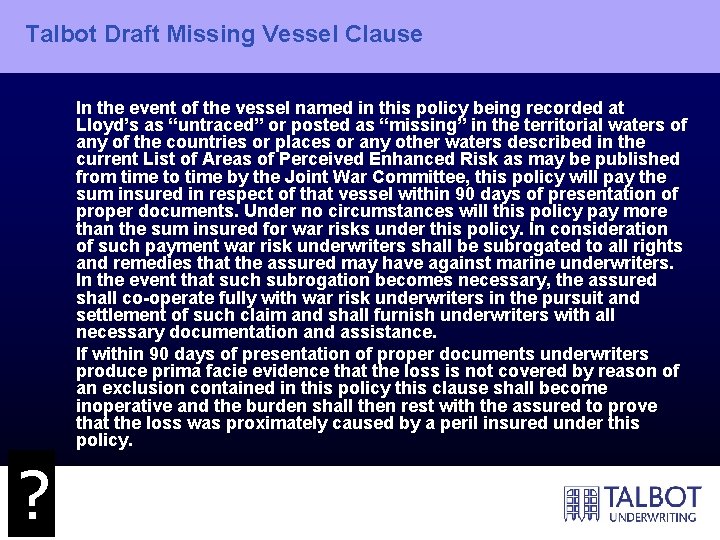 Talbot Draft Missing Vessel Clause

In the event of the vessel named in this policy being recorded at Lloyd's as "untraced" or posted as "missing" in the territorial waters of any of the countries or places or any other waters described in the current List of Areas of Perceived Enhanced Risk as may be published from time to time by the Joint War Committee, this policy will pay the sum insured in respect of that vessel within 90 days of presentation of proper documents. Under no circumstances will this policy pay more than the sum insured for war risks under this policy. In consideration of such payment war risk underwriters shall be subrogated to all rights and remedies that the assured may have against marine underwriters. In the event that such subrogation becomes necessary, the assured shall co-operate fully with war risk underwriters in the pursuit and settlement of such claim and shall furnish underwriters with all necessary documentation and assistance.

If within 90 days of presentation of proper documents underwriters produce prima facie evidence that the loss is not covered by reason of an exclusion contained in this policy this clause shall become inoperative and the burden shall then rest with the assured to prove that the loss was proximately caused by a peril insured under this policy.

?

TALBOT
UNDERWRITING